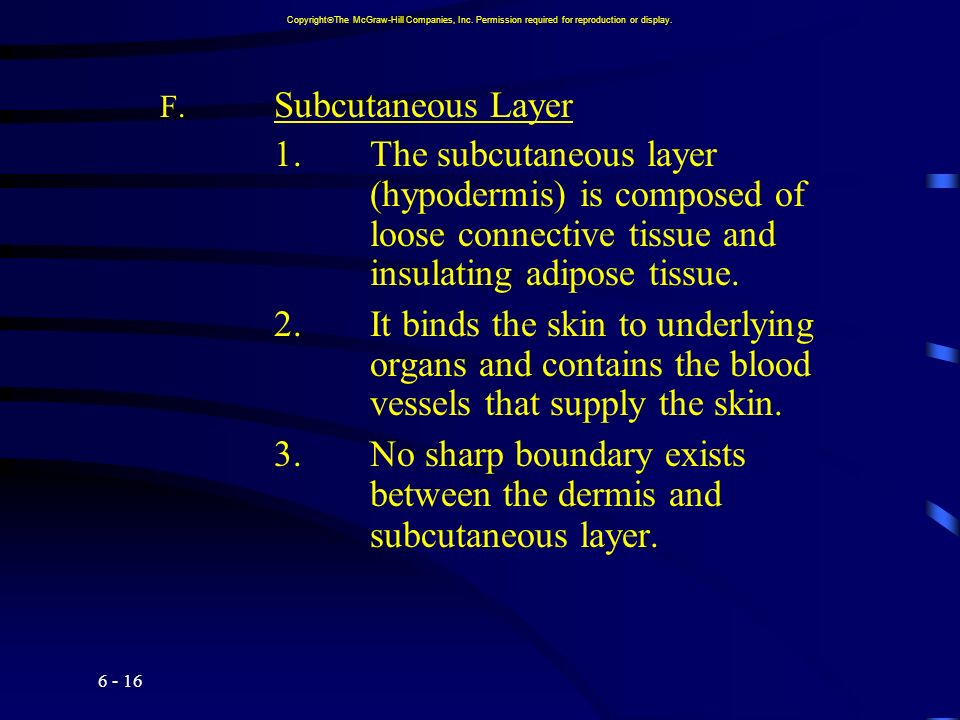 Copyright©The McGraw-Hill Companies, Inc. Permission required for reproduction or display.

F. Subcutaneous Layer

1. The subcutaneous layer (hypodermis) is composed of loose connective tissue and insulating adipose tissue.

2. It binds the skin to underlying organs and contains the blood vessels that supply the skin.

3. No sharp boundary exists between the dermis and subcutaneous layer.

6 - 16